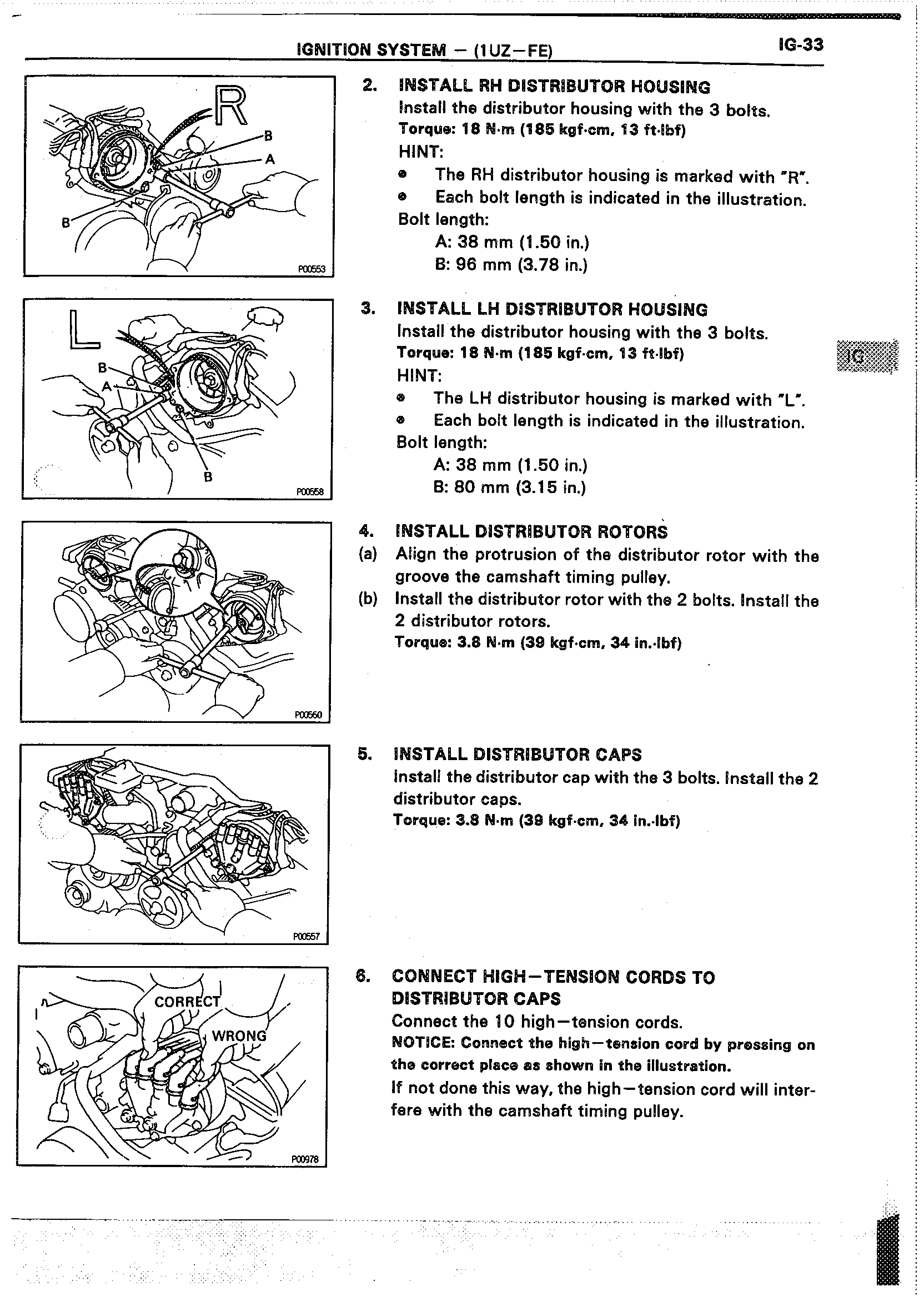 IGNITION SYSTEM – (1UZ–FE) IG-33

R
B
A
B
P00553

2. INSTALL RH DISTRIBUTOR HOUSING
Install the distributor housing with the 3 bolts.
Torque: 18 N·m (185 kgf·cm, 13 ft·lbf)
HINT:
• The RH distributor housing is marked with "R".
• Each bolt length is indicated in the illustration.
Bolt length:
A: 38 mm (1.50 in.)
B: 96 mm (3.78 in.)

L
B
A
B
P00558

3. INSTALL LH DISTRIBUTOR HOUSING
Install the distributor housing with the 3 bolts.
Torque: 18 N·m (185 kgf·cm, 13 ft·lbf)
HINT:
• The LH distributor housing is marked with "L".
• Each bolt length is indicated in the illustration.
Bolt length:
A: 38 mm (1.50 in.)
B: 80 mm (3.15 in.)

IG

P00560

4. INSTALL DISTRIBUTOR ROTORS
(a) Align the protrusion of the distributor rotor with the groove the camshaft timing pulley.
(b) Install the distributor rotor with the 2 bolts. Install the 2 distributor rotors.
Torque: 3.8 N·m (39 kgf·cm, 34 in.·lbf)

P00557

5. INSTALL DISTRIBUTOR CAPS
Install the distributor cap with the 3 bolts. Install the 2 distributor caps.
Torque: 3.8 N·m (39 kgf·cm, 34 in.·lbf)

CORRECT
WRONG
P00978

6. CONNECT HIGH–TENSION CORDS TO DISTRIBUTOR CAPS
Connect the 10 high–tension cords.
NOTICE: Connect the high–tension cord by pressing on the correct place as shown in the illustration.
If not done this way, the high–tension cord will interfere with the camshaft timing pulley.